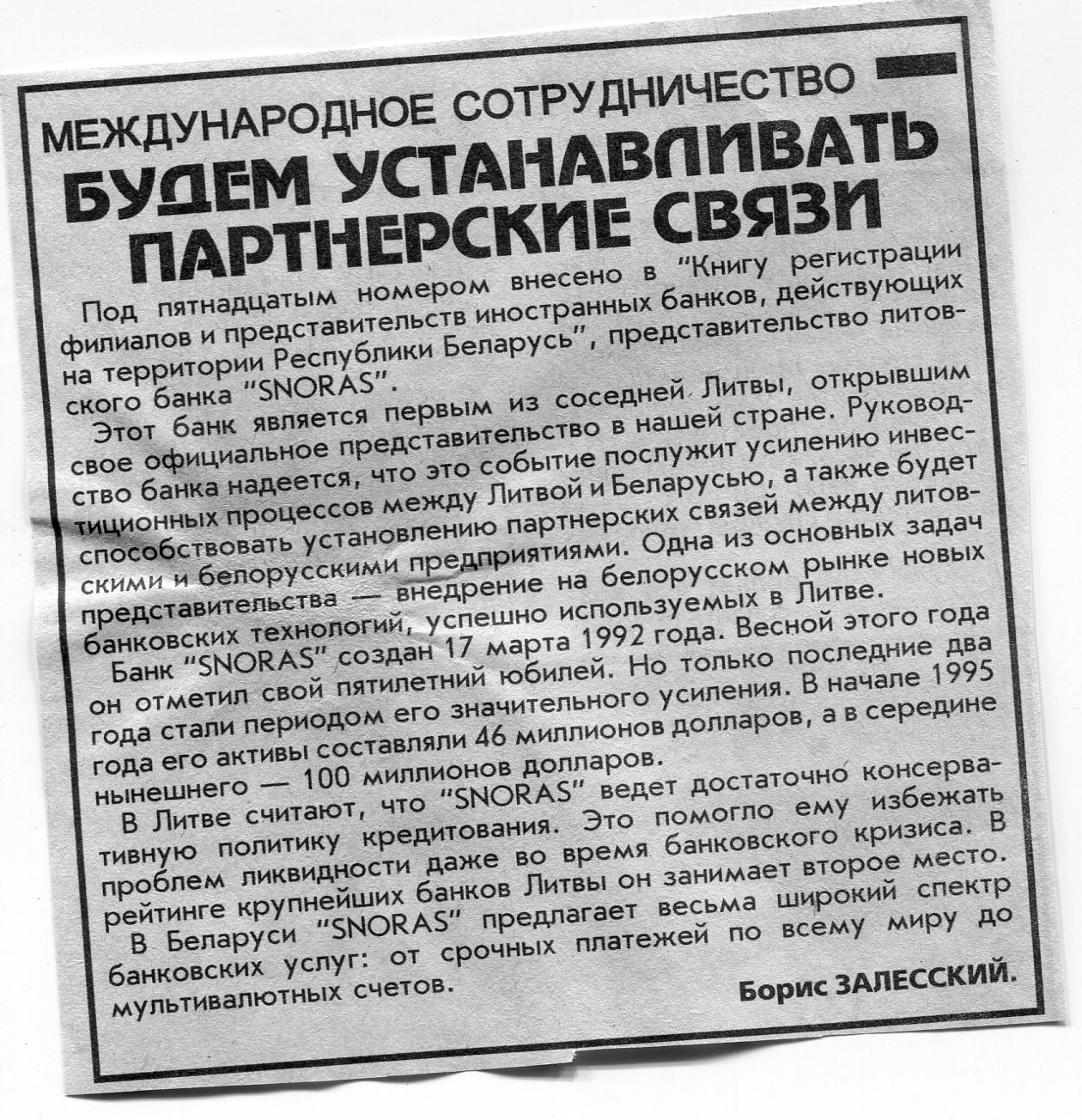 МЕЖДУНАРОДНОЕ СОТРУДНИЧЕСТВО

БУДЕМ УСТАНАВЛИВАТЬ ПАРТНЕРСКИЕ СВЯЗИ

Под пятнадцатым номером внесено в "Книгу регистрации филиалов и представительств иностранных банков, действующих на территории Республики Беларусь", представительство литовского банка "SNORAS".

Этот банк является первым из соседней Литвы, открывшим свое официальное представительство в нашей стране. Руководство банка надеется, что это событие послужит усилению инвестиционных процессов между Литвой и Беларусью, а также будет способствовать установлению партнерских связей между литовскими и белорусскими предприятиями. Одна из основных задач представительства — внедрение на белорусском рынке новых банковских технологий, успешно используемых в Литве.

Банк "SNORAS" создан 17 марта 1992 года. Весной этого года он отметил свой пятилетний юбилей. Но только последние два года стали периодом его значительного усиления. В начале 1995 года его активы составляли 46 миллионов долларов, а в середине нынешнего — 100 миллионов долларов.

В Литве считают, что "SNORAS" ведет достаточно консервативную политику кредитования. Это помогло ему избежать проблем ликвидности даже во время банковского кризиса. В рейтинге крупнейших банков Литвы он занимает второе место.

В Беларуси "SNORAS" предлагает весьма широкий спектр банковских услуг: от срочных платежей по всему миру до мультивалютных счетов.

Борис ЗАЛЕССКИЙ.